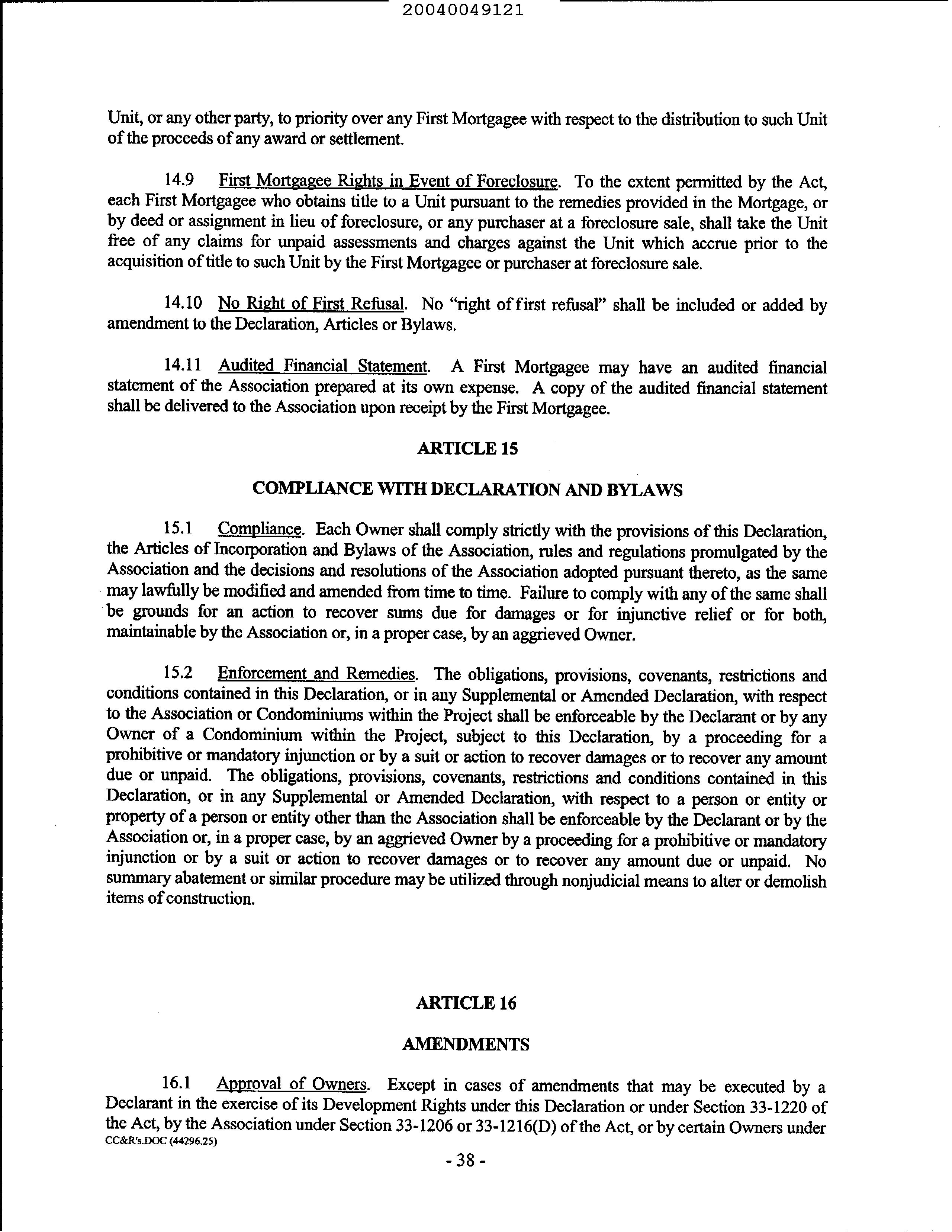 20040049121

Unit, or any other party, to priority over any First Mortgagee with respect to the distribution to such Unit of the proceeds of any award or settlement.

14.9 First Mortgagee Rights in Event of Foreclosure. To the extent permitted by the Act, each First Mortgagee who obtains title to a Unit pursuant to the remedies provided in the Mortgage, or by deed or assignment in lieu of foreclosure, or any purchaser at a foreclosure sale, shall take the Unit free of any claims for unpaid assessments and charges against the Unit which accrue prior to the acquisition of title to such Unit by the First Mortgagee or purchaser at foreclosure sale.

14.10 No Right of First Refusal. No "right of first refusal" shall be included or added by amendment to the Declaration, Articles or Bylaws.

14.11 Audited Financial Statement. A First Mortgagee may have an audited financial statement of the Association prepared at its own expense. A copy of the audited financial statement shall be delivered to the Association upon receipt by the First Mortgagee.

ARTICLE 15

COMPLIANCE WITH DECLARATION AND BYLAWS

15.1 Compliance. Each Owner shall comply strictly with the provisions of this Declaration, the Articles of Incorporation and Bylaws of the Association, rules and regulations promulgated by the Association and the decisions and resolutions of the Association adopted pursuant thereto, as the same may lawfully be modified and amended from time to time. Failure to comply with any of the same shall be grounds for an action to recover sums due for damages or for injunctive relief or for both, maintainable by the Association or, in a proper case, by an aggrieved Owner.

15.2 Enforcement and Remedies. The obligations, provisions, covenants, restrictions and conditions contained in this Declaration, or in any Supplemental or Amended Declaration, with respect to the Association or Condominiums within the Project shall be enforceable by the Declarant or by any Owner of a Condominium within the Project, subject to this Declaration, by a proceeding for a prohibitive or mandatory injunction or by a suit or action to recover damages or to recover any amount due or unpaid. The obligations, provisions, covenants, restrictions and conditions contained in this Declaration, or in any Supplemental or Amended Declaration, with respect to a person or entity or property of a person or entity other than the Association shall be enforceable by the Declarant or by the Association or, in a proper case, by an aggrieved Owner by a proceeding for a prohibitive or mandatory injunction or by a suit or action to recover damages or to recover any amount due or unpaid. No summary abatement or similar procedure may be utilized through nonjudicial means to alter or demolish items of construction.

ARTICLE 16

AMENDMENTS

16.1 Approval of Owners. Except in cases of amendments that may be executed by a Declarant in the exercise of its Development Rights under this Declaration or under Section 33-1220 of the Act, by the Association under Section 33-1206 or 33-1216(D) of the Act, or by certain Owners under
CC&R's.DOC (44296.25)
- 38 -